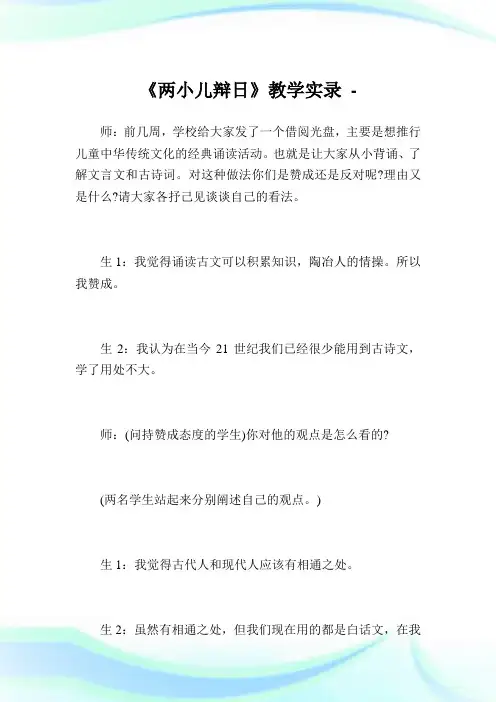 《两小儿辩日》教学实录 -

师：前几周，学校给大家发了一个借阅光盘，主要是想推行儿童中华传统文化的经典诵读活动。也就是让大家从小背诵、了解文言文和古诗词。对这种做法你们是赞成还是反对呢?理由又是什么?请大家各抒己见谈谈自己的看法。

生 1：我觉得诵读古文可以积累知识，陶冶人的情操。所以我赞成。

生 2：我认为在当今 21 世纪我们已经很少能用到古诗文，学了用处不大。

师：(问持赞成态度的学生)你对他的观点是怎么看的?

(两名学生站起来分别阐述自己的观点。)

生 1：我觉得古代人和现代人应该有相通之处。

生 2：虽然有相通之处，但我们现在用的都是白话文，在我